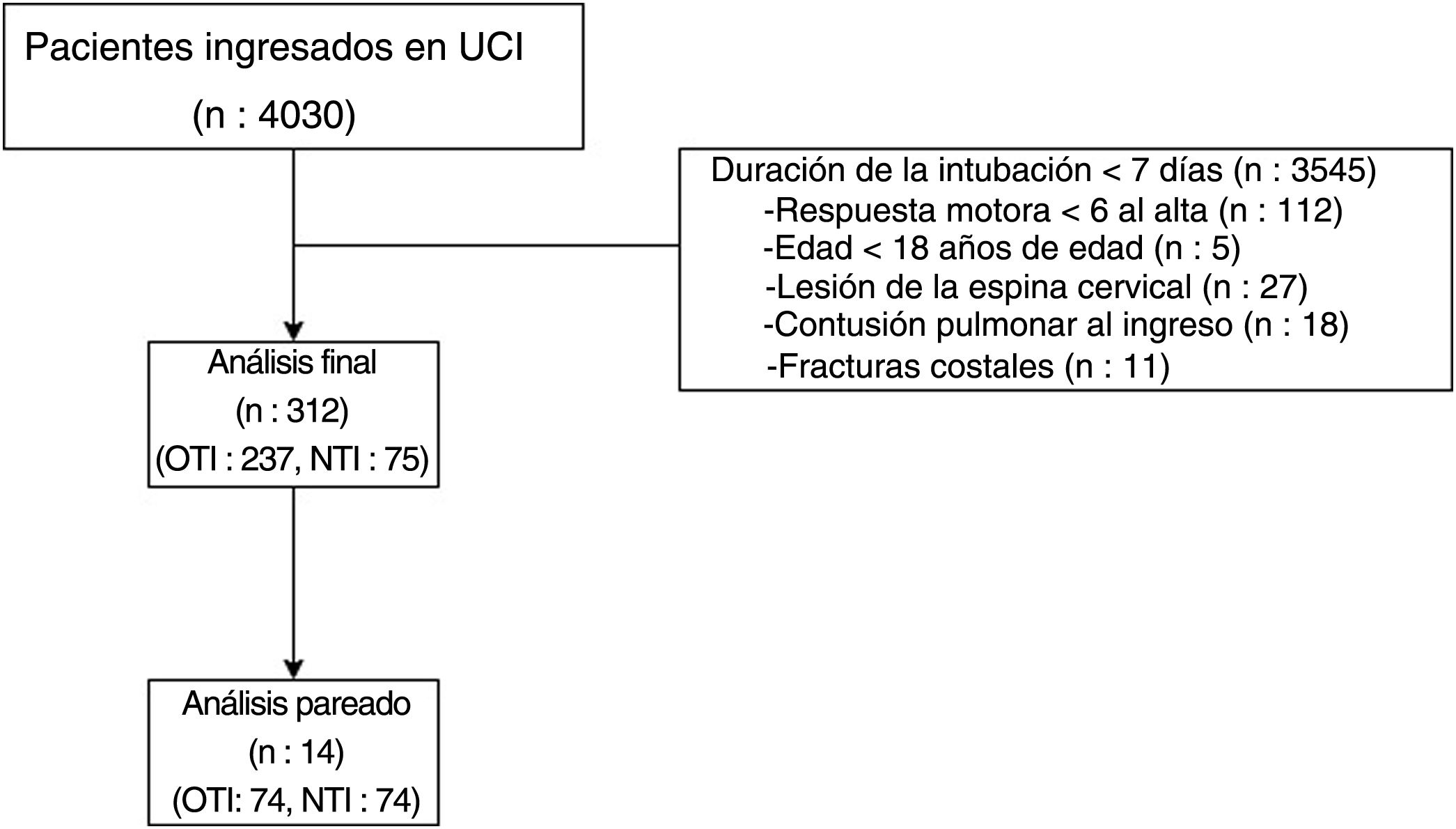 Pacientes ingresados en UCI

(n : 4030)

Duración de la intubación < 7 días (n : 3545)
-Respuesta motora < 6 al alta (n : 112)
-Edad < 18 años de edad (n : 5)
-Lesión de la espina cervical (n : 27)
-Contusión pulmonar al ingreso (n : 18)
-Fracturas costales (n : 11)

Análisis final
(n : 312)
(OTI : 237, NTI : 75)

Análisis pareado
(n : 14)
(OTI: 74, NTI : 74)